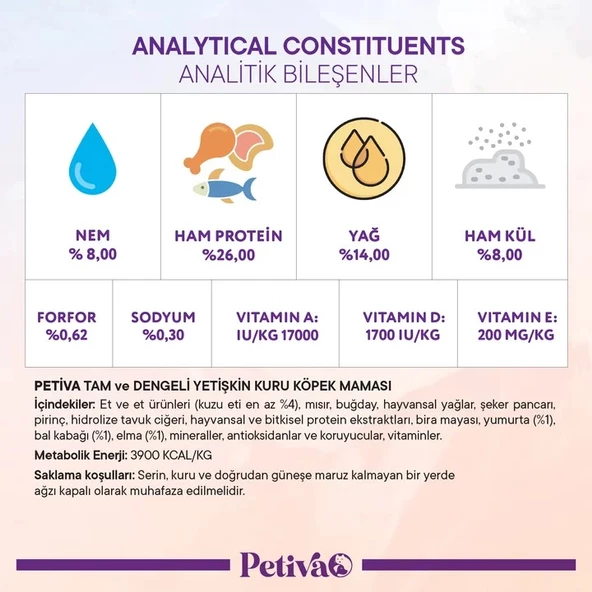 ANALYTICAL CONSTITUENTS
ANALİTİK BİLEŞENLER

| NEM % 8,00 | HAM PROTEİN %26,00 | YAĞ %14,00 | HAM KÜL %8,00 |
|---|---|---|---|

| FORFOR %0,62 | SODYUM %0,30 | VITAMIN A: IU/KG 17000 | VITAMIN D: 1700 IU/KG | VITAMIN E: 200 MG/KG |
|---|---|---|---|---|

PETİVA TAM ve DENGELİ YETİŞKİN KURU KÖPEK MAMASI

İçindekiler: Et ve et ürünleri (kuzu eti en az %4), mısır, buğday, hayvansal yağlar, şeker pancarı, pirinç, hidrolize tavuk ciğeri, hayvansal ve bitkisel protein ekstraktları, bira mayası, yumurta (%1), bal kabağı (%1), elma (%1), mineraller, antioksidanlar ve koruyucular, vitaminler.

Metabolik Enerji: 3900 KCAL/KG

Saklama koşulları: Serin, kuru ve doğrudan güneşe maruz kalmayan bir yerde ağzı kapalı olarak muhafaza edilmelidir.

Petiva